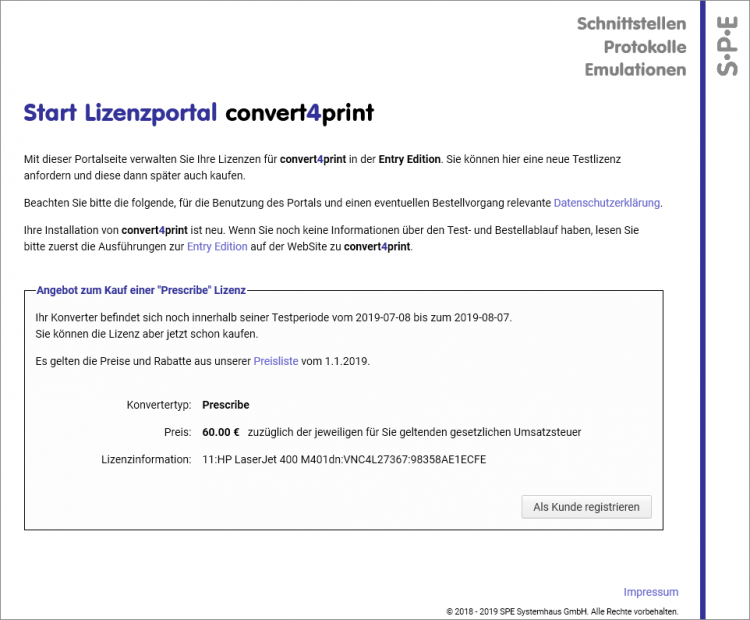 Schnittstellen
Protokolle
Emulationen

S·P·E

Start Lizenzportal convert4print

Mit dieser Portalseite verwalten Sie Ihre Lizenzen für convert4print in der Entry Edition. Sie können hier eine neue Testlizenz anfordern und diese dann später auch kaufen.

Beachten Sie bitte die folgende, für die Benutzung des Portals und einen eventuellen Bestellvorgang relevante Datenschutzerklärung.

Ihre Installation von convert4print ist neu. Wenn Sie noch keine Informationen über den Test- und Bestellablauf haben, lesen Sie bitte zuerst die Ausführungen zur Entry Edition auf der WebSite zu convert4print.

Angebot zum Kauf einer "Prescribe" Lizenz

Ihr Konverter befindet sich noch innerhalb seiner Testperiode vom 2019-07-08 bis zum 2019-08-07.
Sie können die Lizenz aber jetzt schon kaufen.

Es gelten die Preise und Rabatte aus unserer Preisliste vom 1.1.2019.

Konvertertyp: Prescribe

Preis: 60.00 € zuzüglich der jeweiligen für Sie geltenden gesetzlichen Umsatzsteuer

Lizenzinformation: 11:HP LaserJet 400 M401dn:VNC4L27367:98358AE1ECFE

Als Kunde registrieren

Impressum

© 2018 - 2019 SPE Systemhaus GmbH. Alle Rechte vorbehalten.